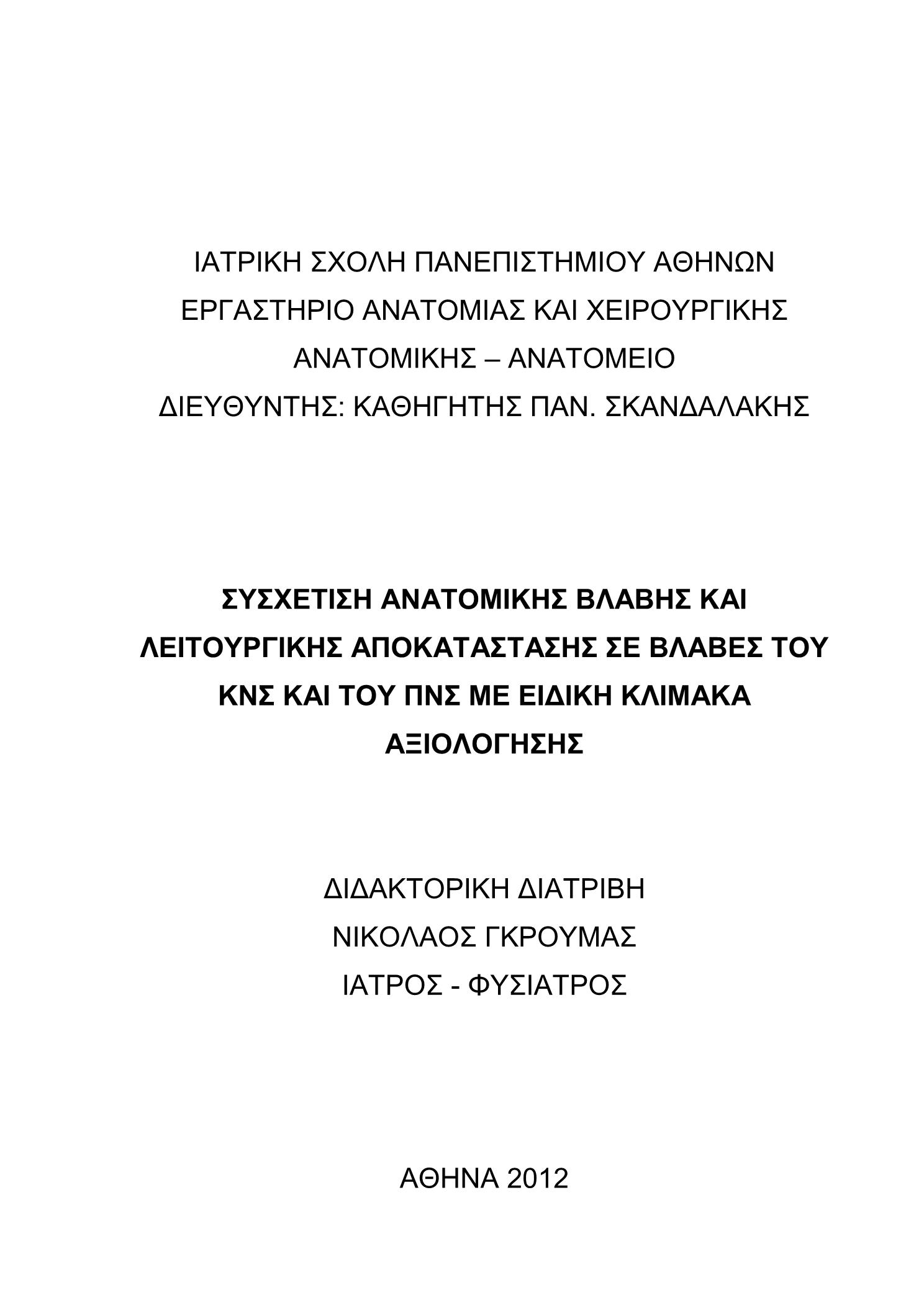 ΙΑΤΡΙΚΗ ΣΧΟΛΗ ΠΑΝΕΠΙΣΤΗΜΙΟΥ ΑΘΗΝΩΝ
ΕΡΓΑΣΤΗΡΙΟ ΑΝΑΤΟΜΙΑΣ ΚΑΙ ΧΕΙΡΟΥΡΓΙΚΗΣ ΑΝΑΤΟΜΙΚΗΣ – ΑΝΑΤΟΜΕΙΟ
ΔΙΕΥΘΥΝΤΗΣ: ΚΑΘΗΓΗΤΗΣ ΠΑΝ. ΣΚΑΝΔΑΛΑΚΗΣ

ΣΥΣΧΕΤΙΣΗ ΑΝΑΤΟΜΙΚΗΣ ΒΛΑΒΗΣ ΚΑΙ ΛΕΙΤΟΥΡΓΙΚΗΣ ΑΠΟΚΑΤΑΣΤΑΣΗΣ ΣΕ ΒΛΑΒΕΣ ΤΟΥ ΚΝΣ ΚΑΙ ΤΟΥ ΠΝΣ ΜΕ ΕΙΔΙΚΗ ΚΛΙΜΑΚΑ ΑΞΙΟΛΟΓΗΣΗΣ

ΔΙΔΑΚΤΟΡΙΚΗ ΔΙΑΤΡΙΒΗ
ΝΙΚΟΛΑΟΣ ΓΚΡΟΥΜΑΣ
ΙΑΤΡΟΣ - ΦΥΣΙΑΤΡΟΣ

ΑΘΗΝΑ 2012